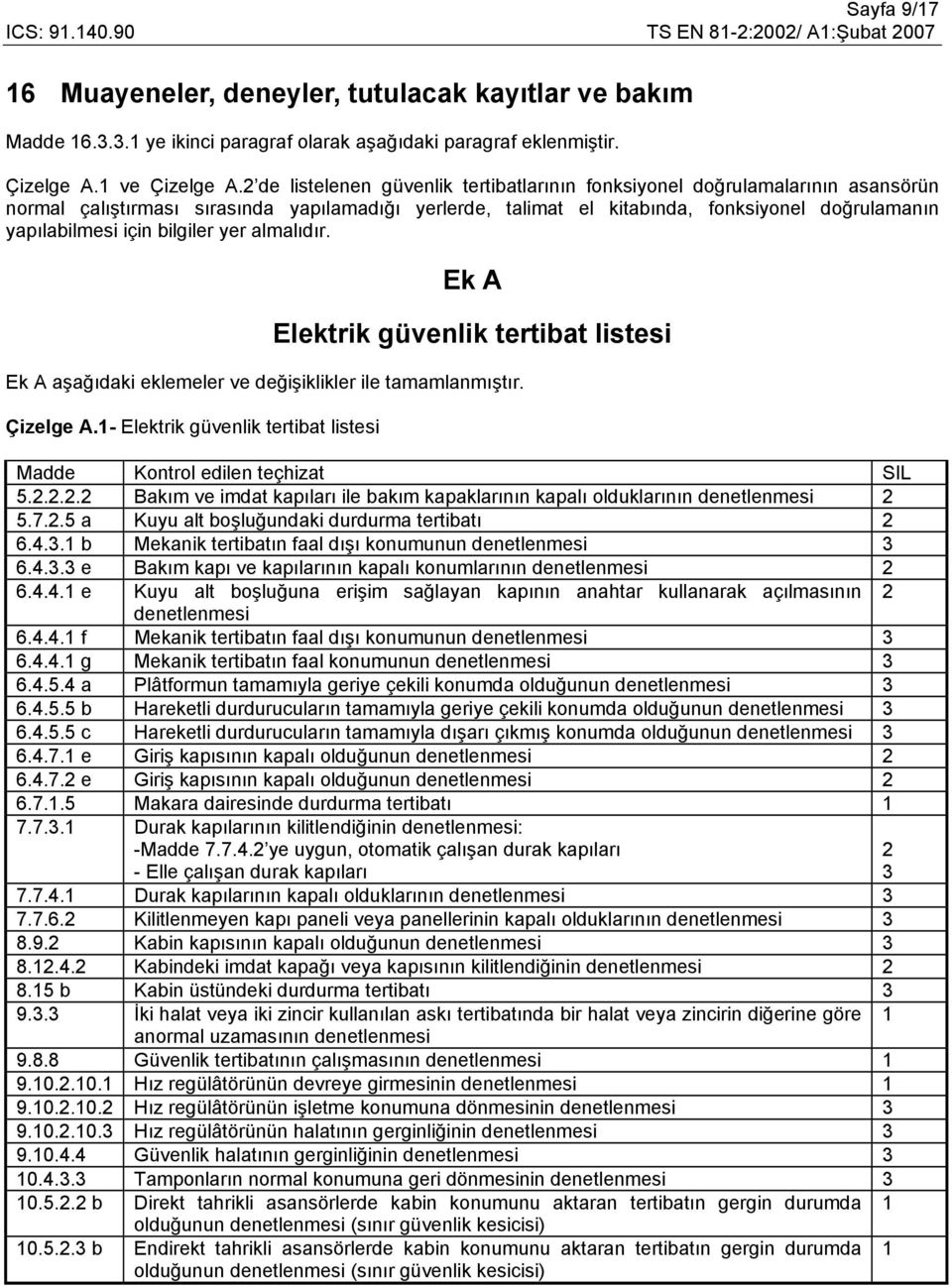 Sayfa 9/17

ICS: 91.140.90 TS EN 81-2:2002/ A1:Şubat 2007

16 Muayeneler, deneyler, tutulacak kayıtlar ve bakım

Madde 16.3.3.1 ye ikinci paragraf olarak aşağıdaki paragraf eklenmiştir.

Çizelge A.1 ve Çizelge A.2'de listelenen güvenlik tertibatlarının fonksiyonel doğrulamalarının asansörün normal çalıştırması sırasında yapılamadığı yerlerde, talimat el kitabında, fonksiyonel doğrulamanın yapılabilmesi için bilgiler yer almalıdır.

Ek A

Elektrik güvenlik tertibat listesi

Ek A aşağıdaki eklemeler ve değişiklikler ile tamamlanmıştır.

Çizelge A.1- Elektrik güvenlik tertibat listesi

| Madde | Kontrol edilen teçhizat | SIL |
|---|---|---|
| 5.2.2.2.2 | Bakım ve imdat kapıları ile bakım kapaklarının kapalı olduklarının denetlenmesi | 2 |
| 5.7.2.5 a | Kuyu alt boşluğundaki durdurma tertibatı | 2 |
| 6.4.3.1 b | Mekanik tertibatın faal dışı konumunun denetlenmesi | 3 |
| 6.4.3.3 e | Bakım kapı ve kapılarının kapalı konumlarının denetlenmesi | 2 |
| 6.4.4.1 e | Kuyu alt boşluğuna erişim sağlayan kapının anahtar kullanarak açılmasının denetlenmesi | 2 |
| 6.4.4.1 f | Mekanik tertibatın faal dışı konumunun denetlenmesi | 3 |
| 6.4.4.1 g | Mekanik tertibatın faal konumunun denetlenmesi | 3 |
| 6.4.5.4 a | Plâtformun tamamıyla geriye çekili konumda olduğunun denetlenmesi | 3 |
| 6.4.5.5 b | Hareketli durdurucuların tamamıyla geriye çekili konumda olduğunun denetlenmesi | 3 |
| 6.4.5.5 c | Hareketli durdurucuların tamamıyla dışarı çıkmış konumda olduğunun denetlenmesi | 3 |
| 6.4.7.1 e | Giriş kapısının kapalı olduğunun denetlenmesi | 2 |
| 6.4.7.2 e | Giriş kapısının kapalı olduğunun denetlenmesi | 2 |
| 6.7.1.5 | Makara dairesinde durdurma tertibatı | 1 |
| 7.7.3.1 | Durak kapılarının kilitlendiğinin denetlenmesi: -Madde 7.7.4.2'ye uygun, otomatik çalışan durak kapıları - Elle çalışan durak kapıları | 2 3 |
| 7.7.4.1 | Durak kapılarının kapalı olduklarının denetlenmesi | 3 |
| 7.7.6.2 | Kilitlenmeyen kapı paneli veya panellerinin kapalı olduklarının denetlenmesi | 3 |
| 8.9.2 | Kabin kapısının kapalı olduğunun denetlenmesi | 3 |
| 8.12.4.2 | Kabindeki imdat kapağı veya kapısının kilitlendiğinin denetlenmesi | 2 |
| 8.15 b | Kabin üstündeki durdurma tertibatı | 3 |
| 9.3.3 | İki halat veya iki zincir kullanılan askı tertibatında bir halat veya zincirin diğerine göre anormal uzamasının denetlenmesi | 1 |
| 9.8.8 | Güvenlik tertibatının çalışmasının denetlenmesi | 1 |
| 9.10.2.10.1 | Hız regülâtörünün devreye girmesinin denetlenmesi | 1 |
| 9.10.2.10.2 | Hız regülâtörünün işletme konumuna dönmesinin denetlenmesi | 3 |
| 9.10.2.10.3 | Hız regülâtörünün halatının gerginliğinin denetlenmesi | 3 |
| 9.10.4.4 | Güvenlik halatının gerginliğinin denetlenmesi | 3 |
| 10.4.3.3 | Tamponların normal konumuna geri dönmesinin denetlenmesi | 3 |
| 10.5.2.2 b | Direkt tahrikli asansörlerde kabin konumunu aktaran tertibatın gergin durumda olduğunun denetlenmesi (sınır güvenlik kesicisi) | 1 |
| 10.5.2.3 b | Endirekt tahrikli asansörlerde kabin konumunu aktaran tertibatın gergin durumda olduğunun denetlenmesi (sınır güvenlik kesicisi) | 1 |